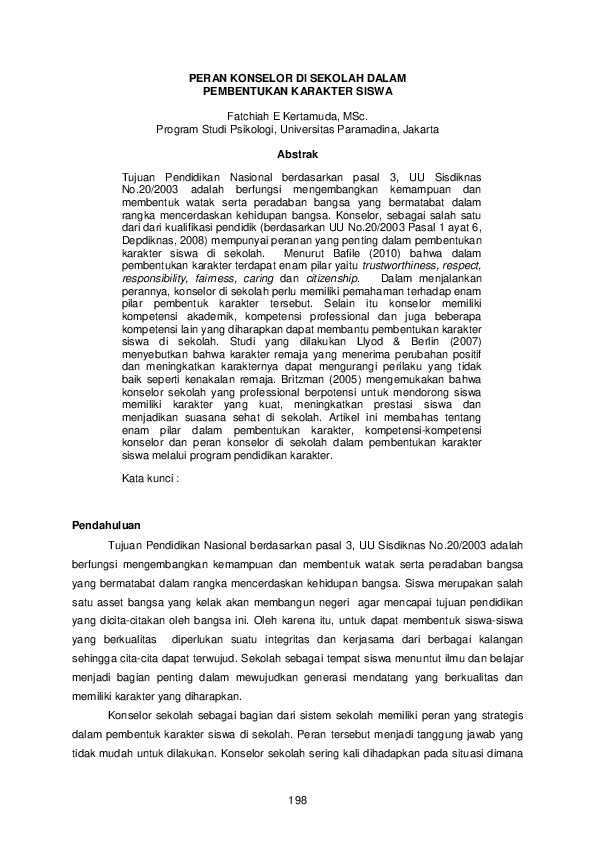 PERAN KONSELOR DI SEKOLAH DALAM PEMBENTUKAN KARAKTER SISWA

Fatchiah E Kertamuda, MSc.
Program Studi Psikologi, Universitas Paramadina, Jakarta

Abstrak

Tujuan Pendidikan Nasional berdasarkan pasal 3, UU Sisdiknas No.20/2003 adalah berfungsi mengembangkan kemampuan dan membentuk watak serta peradaban bangsa yang bermatabat dalam rangka mencerdaskan kehidupan bangsa. Konselor, sebagai salah satu dari dari kualifikasi pendidik (berdasarkan UU No.20/2003 Pasal 1 ayat 6, Depdiknas, 2008) mempunyai peranan yang penting dalam pembentukan karakter siswa di sekolah. Menurut Bafile (2010) bahwa dalam pembentukan karakter terdapat enam pilar yaitu trustworthiness, respect, responsibility, fairness, caring dan citizenship. Dalam menjalankan perannya, konselor di sekolah perlu memiliki pemahaman terhadap enam pilar pembentuk karakter tersebut. Selain itu konselor memiliki kompetensi akademik, kompetensi professional dan juga beberapa kompetensi lain yang diharapkan dapat membantu pembentukan karakter siswa di sekolah. Studi yang dilakukan Llyod & Berlin (2007) menyebutkan bahwa karakter remaja yang menerima perubahan positif dan meningkatkan karakternya dapat mengurangi perilaku yang tidak baik seperti kenakalan remaja. Britzman (2005) mengemukakan bahwa konselor sekolah yang professional berpotensi untuk mendorong siswa memiliki karakter yang kuat, meningkatkan prestasi siswa dan menjadikan suasana sehat di sekolah. Artikel ini membahas tentang enam pilar dalam pembentukan karakter, kompetensi-kompetensi konselor dan peran konselor di sekolah dalam pembentukan karakter siswa melalui program pendidikan karakter.

Kata kunci :

Pendahuluan

Tujuan Pendidikan Nasional berdasarkan pasal 3, UU Sisdiknas No.20/2003 adalah berfungsi mengembangkan kemampuan dan membentuk watak serta peradaban bangsa yang bermatabat dalam rangka mencerdaskan kehidupan bangsa. Siswa merupakan salah satu asset bangsa yang kelak akan membangun negeri agar mencapai tujuan pendidikan yang dicita-citakan oleh bangsa ini. Oleh karena itu, untuk dapat membentuk siswa-siswa yang berkualitas diperlukan suatu integritas dan kerjasama dari berbagai kalangan sehingga cita-cita dapat terwujud. Sekolah sebagai tempat siswa menuntut ilmu dan belajar menjadi bagian penting dalam mewujudkan generasi mendatang yang berkualitas dan memiliki karakter yang diharapkan.

Konselor sekolah sebagai bagian dari sistem sekolah memiliki peran yang strategis dalam pembentuk karakter siswa di sekolah. Peran tersebut menjadi tanggung jawab yang tidak mudah untuk dilakukan. Konselor sekolah sering kali dihadapkan pada situasi dimana

198